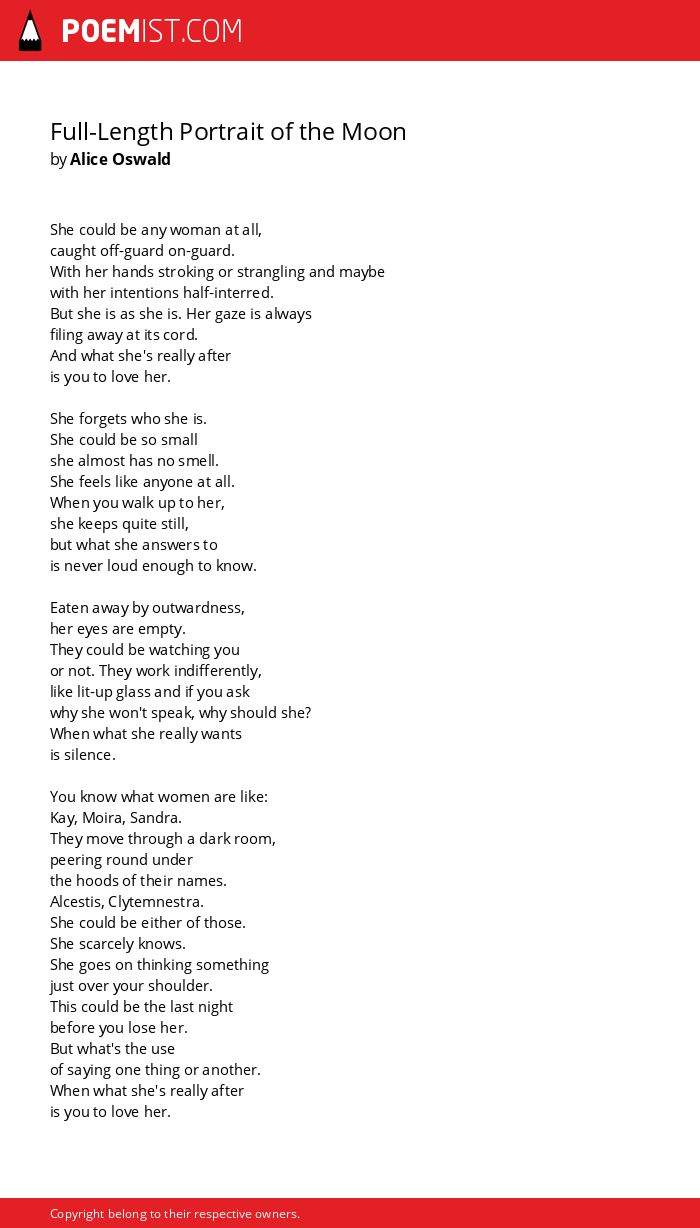 POEMIST.COM

Full-Length Portrait of the Moon
by Alice Oswald

She could be any woman at all,
caught off-guard on-guard.
With her hands stroking or strangling and maybe
with her intentions half-interred.
But she is as she is. Her gaze is always
filing away at its cord.
And what she's really after
is you to love her.

She forgets who she is.
She could be so small
she almost has no smell.
She feels like anyone at all.
When you walk up to her,
she keeps quite still,
but what she answers to
is never loud enough to know.

Eaten away by outwardness,
her eyes are empty.
They could be watching you
or not. They work indifferently,
like lit-up glass and if you ask
why she won't speak, why should she?
When what she really wants
is silence.

You know what women are like:
Kay, Moira, Sandra.
They move through a dark room,
peering round under
the hoods of their names.
Alcestis, Clytemnestra.
She could be either of those.
She scarcely knows.
She goes on thinking something
just over your shoulder.
This could be the last night
before you lose her.
But what's the use
of saying one thing or another.
When what she's really after
is you to love her.

Copyright belong to their respective owners.